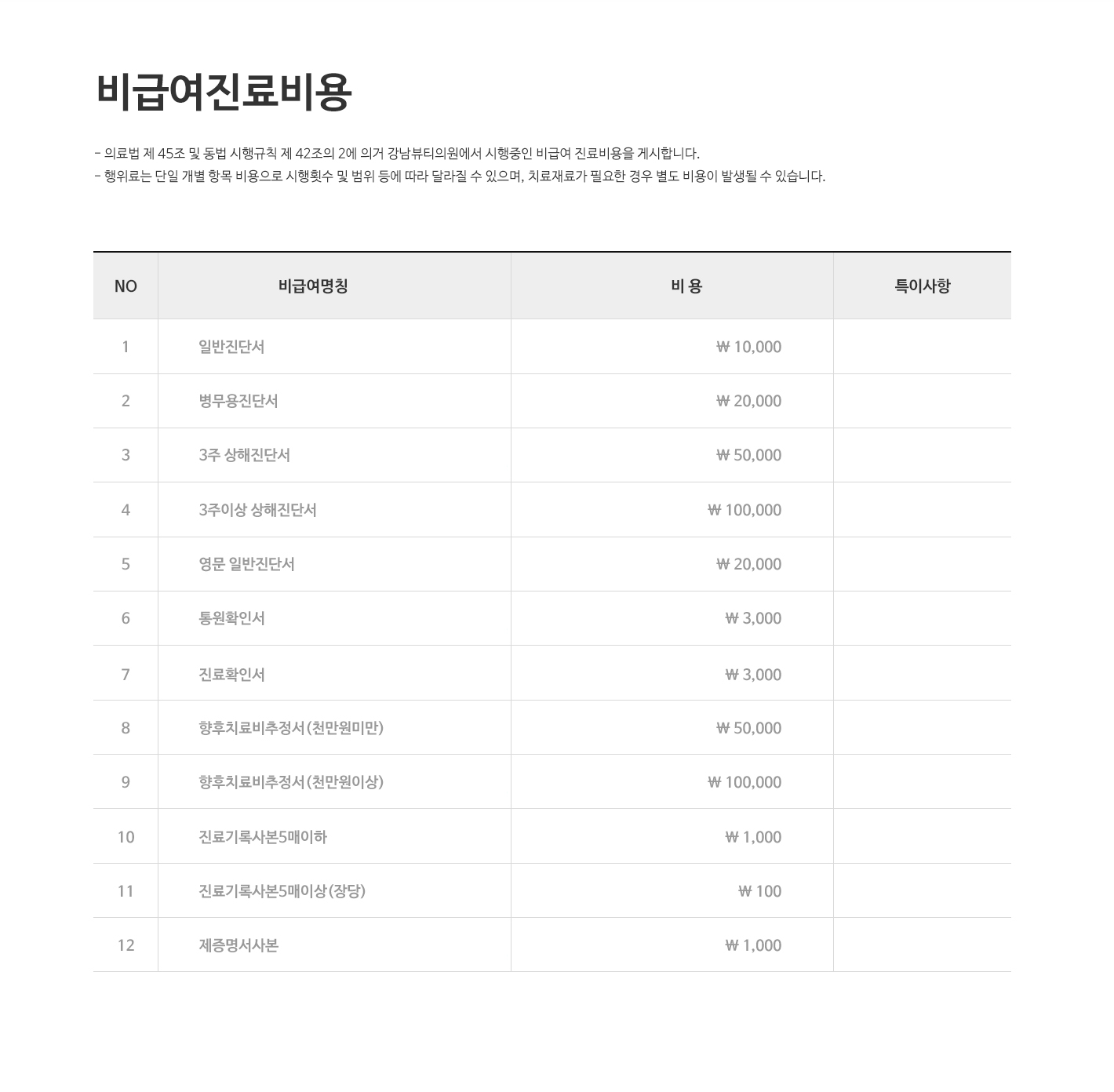 비급여진료비용

- 의료법 제 45조 및 동법 시행규칙 제 42조의 2에 의거 강남뷰티의원에서 시행중인 비급여 진료비용을 게시합니다.
- 행위료는 단일 개별 항목 비용으로 시행횟수 및 범위 등에 따라 달라질 수 있으며, 치료재료가 필요한 경우 별도 비용이 발생될 수 있습니다.

| NO | 비급여명칭 | 비 용 | 특이사항 |
|---|---|---|---|
| 1 | 일반진단서 | ₩ 10,000 | |
| 2 | 병무용진단서 | ₩ 20,000 | |
| 3 | 3주 상해진단서 | ₩ 50,000 | |
| 4 | 3주이상 상해진단서 | ₩ 100,000 | |
| 5 | 영문 일반진단서 | ₩ 20,000 | |
| 6 | 통원확인서 | ₩ 3,000 | |
| 7 | 진료확인서 | ₩ 3,000 | |
| 8 | 향후치료비추정서(천만원미만) | ₩ 50,000 | |
| 9 | 향후치료비추정서(천만원이상) | ₩ 100,000 | |
| 10 | 진료기록사본5매이하 | ₩ 1,000 | |
| 11 | 진료기록사본5매이상(장당) | ₩ 100 | |
| 12 | 제증명서사본 | ₩ 1,000 | |